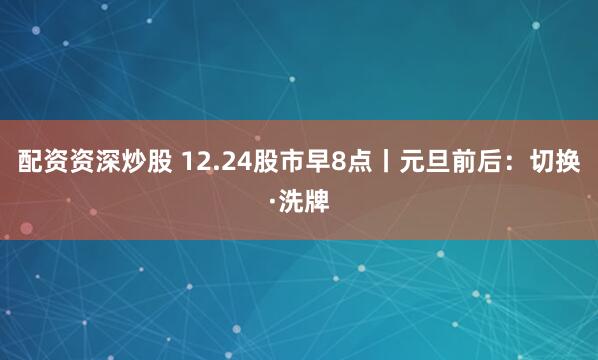 配资资深炒股 12.24股市早8点丨元旦前后：切换·洗牌